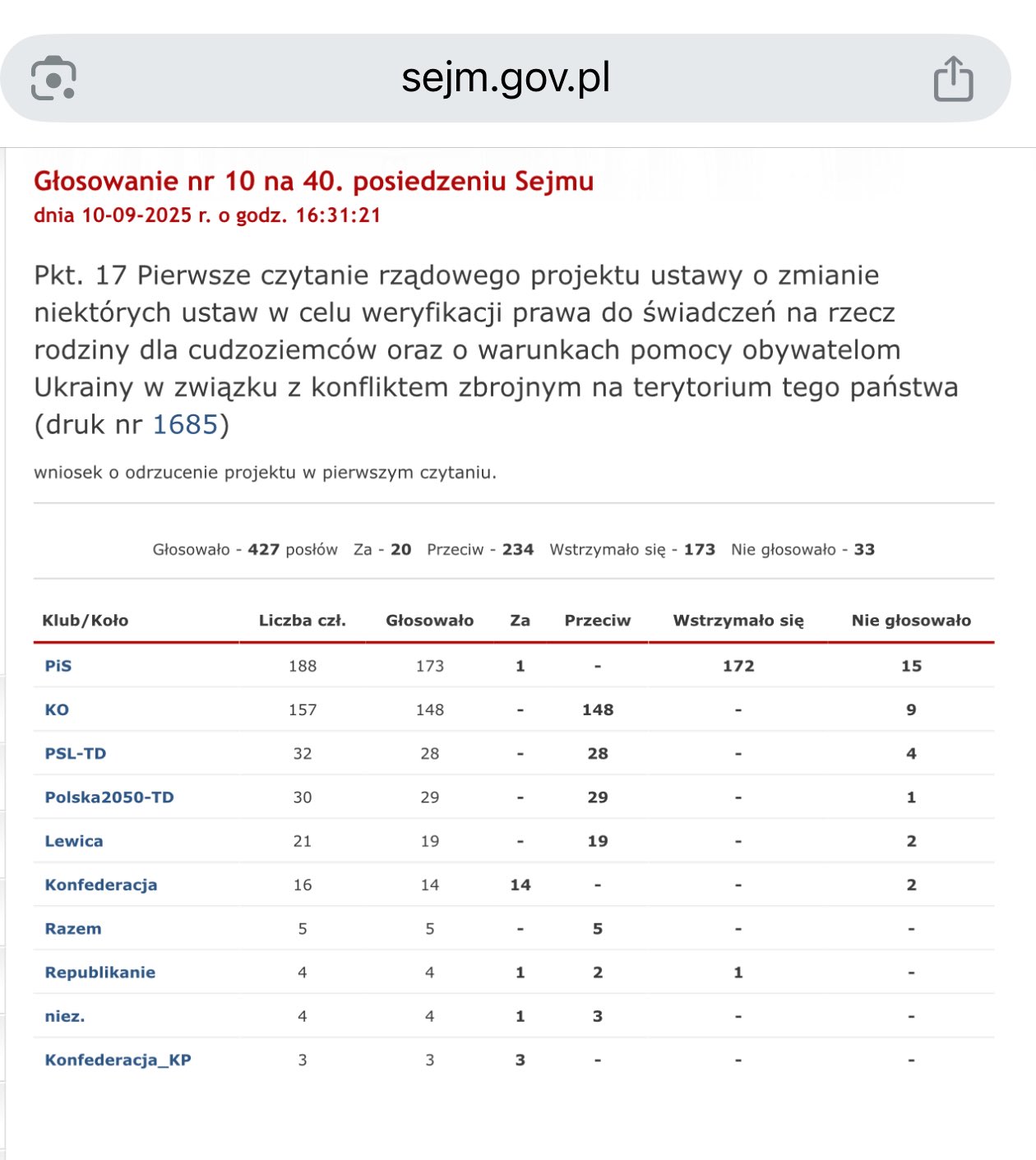 sejm.gov.pl

Głosowanie nr 10 na 40. posiedzeniu Sejmu
dnia 10-09-2025 r. o godz. 16:31:21

Pkt. 17 Pierwsze czytanie rządowego projektu ustawy o zmianie niektórych ustaw w celu weryfikacji prawa do świadczeń na rzecz rodziny dla cudzoziemców oraz o warunkach pomocy obywatelom Ukrainy w związku z konfliktem zbrojnym na terytorium tego państwa (druk nr 1685)

wniosek o odrzucenie projektu w pierwszym czytaniu.

Głosowało - 427 posłów Za - 20 Przeciw - 234 Wstrzymało się - 173 Nie głosowało - 33

| Klub/Koło | Liczba czł. | Głosowało | Za | Przeciw | Wstrzymało się | Nie głosowało |
|---|---|---|---|---|---|---|
| PiS | 188 | 173 | 1 | - | 172 | 15 |
| KO | 157 | 148 | - | 148 | - | 9 |
| PSL-TD | 32 | 28 | - | 28 | - | 4 |
| Polska2050-TD | 30 | 29 | - | 29 | - | 1 |
| Lewica | 21 | 19 | - | 19 | - | 2 |
| Konfederacja | 16 | 14 | 14 | - | - | 2 |
| Razem | 5 | 5 | - | 5 | - | - |
| Republikanie | 4 | 4 | 1 | 2 | 1 | - |
| niez. | 4 | 4 | 1 | 3 | - | - |
| Konfederacja_KP | 3 | 3 | 3 | - | - | - |